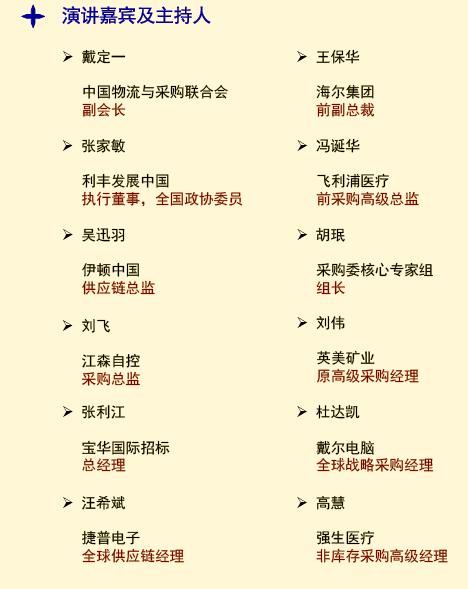 演讲嘉宾及主持人

➢ 戴定一

中国物流与采购联合会
副会长

➢ 张家敏

利丰发展中国
执行董事，全国政协委员

➢ 吴迅羽

伊顿中国
供应链总监

➢ 刘飞

江森自控
采购总监

➢ 张利江

宝华国际招标
总经理

➢ 汪希斌

捷普电子
全球供应链经理

➢ 王保华

海尔集团
前副总裁

➢ 冯诞华

飞利浦医疗
前采购高级总监

➢ 胡珉

采购委核心专家组
组长

➢ 刘伟

英美矿业
原高级采购经理

➢ 杜达凯

戴尔电脑
全球战略采购经理

➢ 高慧

强生医疗
非库存采购高级经理